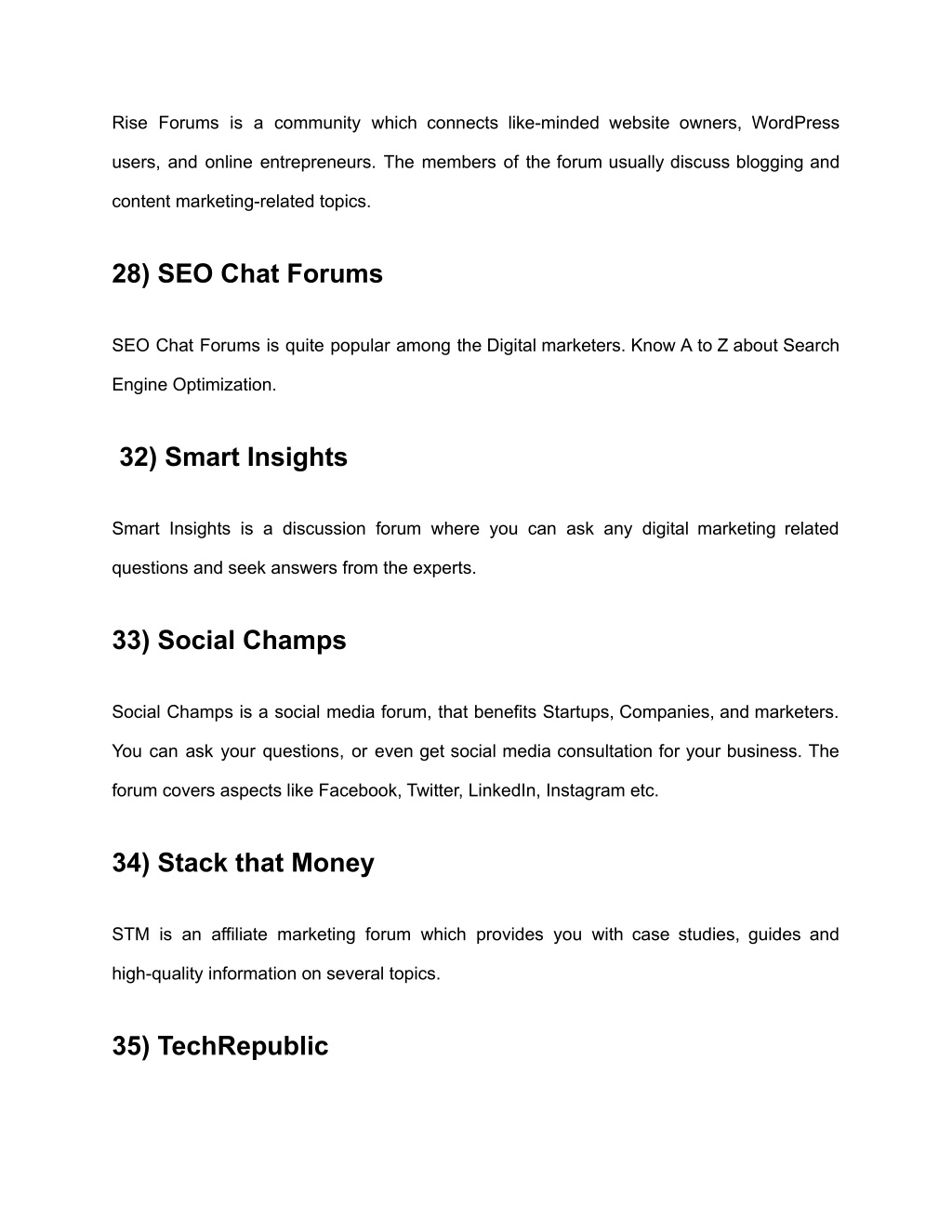 Rise Forums is a community which connects like-minded website owners, WordPress users, and online entrepreneurs. The members of the forum usually discuss blogging and content marketing-related topics.

28) SEO Chat Forums

SEO Chat Forums is quite popular among the Digital marketers. Know A to Z about Search Engine Optimization.

32) Smart Insights

Smart Insights is a discussion forum where you can ask any digital marketing related questions and seek answers from the experts.

33) Social Champs

Social Champs is a social media forum, that benefits Startups, Companies, and marketers. You can ask your questions, or even get social media consultation for your business. The forum covers aspects like Facebook, Twitter, LinkedIn, Instagram etc.

34) Stack that Money

STM is an affiliate marketing forum which provides you with case studies, guides and high-quality information on several topics.

35) TechRepublic